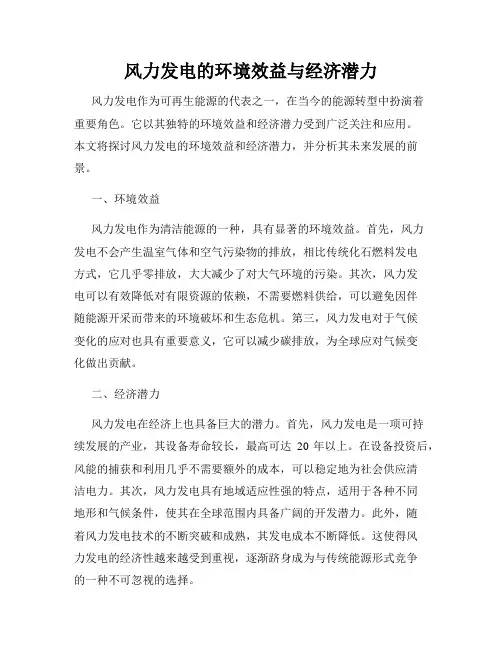 风力发电的环境效益与经济潜力

风力发电作为可再生能源的代表之一，在当今的能源转型中扮演着重要角色。它以其独特的环境效益和经济潜力受到广泛关注和应用。本文将探讨风力发电的环境效益和经济潜力，并分析其未来发展的前景。

一、环境效益

风力发电作为清洁能源的一种，具有显著的环境效益。首先，风力发电不会产生温室气体和空气污染物的排放，相比传统化石燃料发电方式，它几乎零排放，大大减少了对大气环境的污染。其次，风力发电可以有效降低对有限资源的依赖，不需要燃料供给，可以避免因伴随能源开采而带来的环境破坏和生态危机。第三，风力发电对于气候变化的应对也具有重要意义，它可以减少碳排放，为全球应对气候变化做出贡献。

二、经济潜力

风力发电在经济上也具备巨大的潜力。首先，风力发电是一项可持续发展的产业，其设备寿命较长，最高可达 20 年以上。在设备投资后，风能的捕获和利用几乎不需要额外的成本，可以稳定地为社会供应清洁电力。其次，风力发电具有地域适应性强的特点，适用于各种不同地形和气候条件，使其在全球范围内具备广阔的开发潜力。此外，随着风力发电技术的不断突破和成熟，其发电成本不断降低。这使得风力发电的经济性越来越受到重视，逐渐跻身成为与传统能源形式竞争的一种不可忽视的选择。